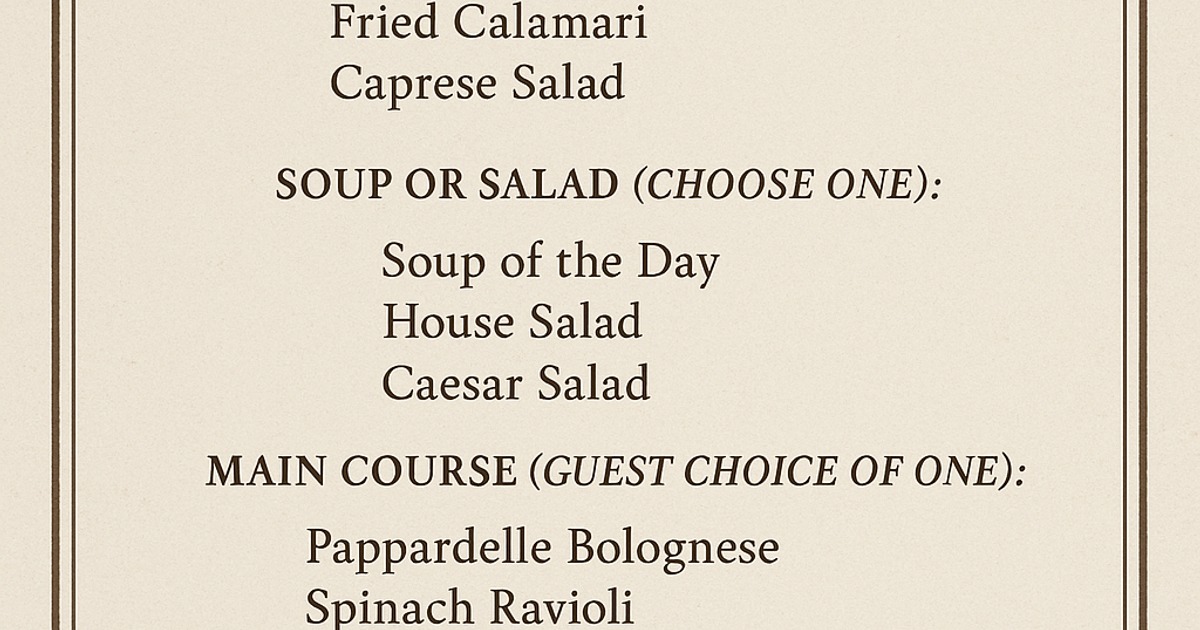 Fried Calamari
Caprese Salad

SOUP OR SALAD (CHOOSE ONE):

Soup of the Day
House Salad
Caesar Salad

MAIN COURSE (GUEST CHOICE OF ONE):

Pappardelle Bolognese
Spinach Ravioli